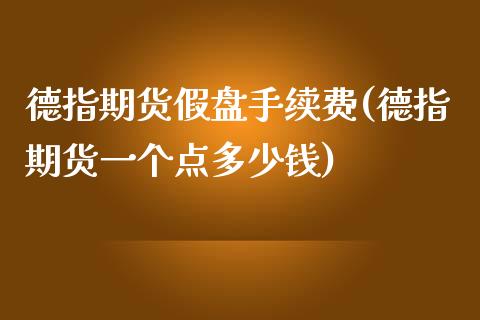 德指期货假盘手续费(德指期货一个点多少钱)